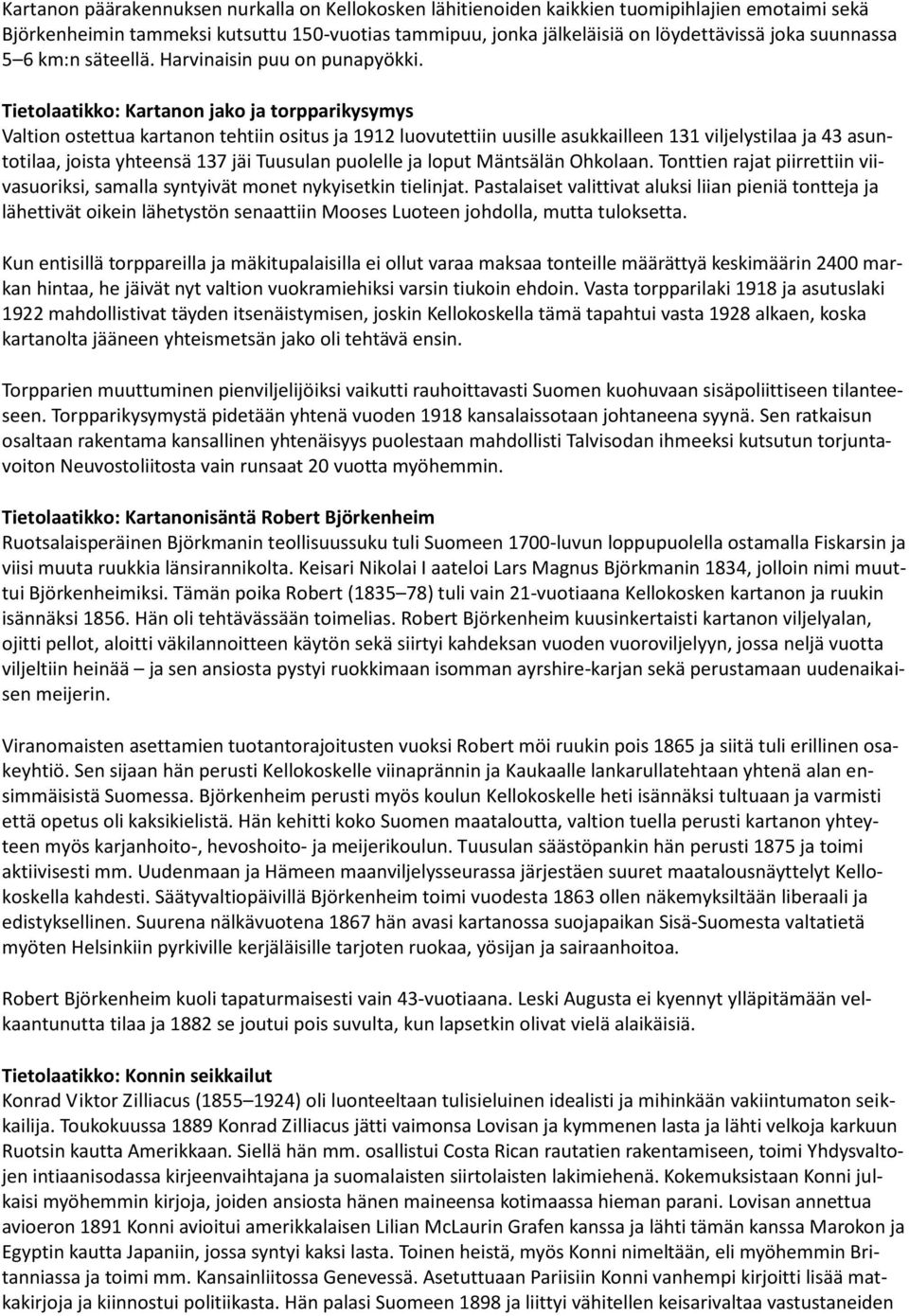 Kartanon päärakennuksen nurkalla on Kellokosken lähitienoiden kaikkien tuomipihlajien emotaimi sekä Björkenheimin tammeksi kutsuttu 150-vuotias tammipuu, jonka jälkeläisiä on löydettävissä joka suunnassa 5–6 km:n säteellä. Harvinaisin puu on punapyökki.

Tietolaatikko: Kartanon jako ja torpparikysymys
Valtion ostettua kartanon tehtiin ositus ja 1912 luovutettiin uusille asukkailleen 131 viljelystilaa ja 43 asuntotilaa, joista yhteensä 137 jäi Tuusulan puolelle ja loput Mäntsälän Ohkolaan. Tonttien rajat piirrettiin viivasuoriksi, samalla syntyivät monet nykyisetkin tielinjat. Pastalaiset valittivat aluksi liian pieniä tontteja ja lähettivät oikein lähetystön senaattiin Mooses Luoteen johdolla, mutta tuloksetta.

Kun entisillä torppareilla ja mäkitupalaisilla ei ollut varaa maksaa tonteille määrättyä keskimäärin 2400 markan hintaa, he jäivät nyt valtion vuokramiehiksi varsin tiukoin ehdoin. Vasta torpparilaki 1918 ja asutuslaki 1922 mahdollistivat täyden itsenäistymisen, joskin Kellokoskella tämä tapahtui vasta 1928 alkaen, koska kartanolta jääneen yhteismetsän jako oli tehtävä ensin.

Torpparien muuttuminen pienviljelijöiksi vaikutti rauhoittavasti Suomen kuohuvaan sisäpoliittiseen tilanteeseen. Torpparikysymystä pidetään yhtenä vuoden 1918 kansalaissotaan johtaneena syynä. Sen ratkaisun osaltaan rakentama kansallinen yhtenäisyys puolestaan mahdollisti Talvisodan ihmeeksi kutsutun torjuntavoiton Neuvostoliitosta vain runsaat 20 vuotta myöhemmin.

Tietolaatikko: Kartanonisäntä Robert Björkenheim
Ruotsalaisperäinen Björkmanin teollisuussuku tuli Suomeen 1700-luvun loppupuolella ostamalla Fiskarsin ja viisi muuta ruukkia länsirannikolta. Keisari Nikolai I aateloi Lars Magnus Björkmanin 1834, jolloin nimi muuttui Björkenheimiksi. Tämän poika Robert (1835–78) tuli vain 21-vuotiaana Kellokosken kartanon ja ruukin isännäksi 1856. Hän oli tehtävässään toimelias. Robert Björkenheim kuusinkertaisti kartanon viljelyalan, ojitti pellot, aloitti väkilannoitteen käytön sekä siirtyi kahdeksan vuoden vuoroviljelyyn, jossa neljä vuotta viljeltiin heinää – ja sen ansiosta pystyi ruokkimaan isomman ayrshire-karjan sekä perustamaan uudenaikaisen meijerin.

Viranomaisten asettamien tuotantorajoitusten vuoksi Robert möi ruukin pois 1865 ja siitä tuli erillinen osakeyhtiö. Sen sijaan hän perusti Kellokoskelle viinaprännin ja Kaukaalle lankarullatehtaan yhtenä alan ensimmäisistä Suomessa. Björkenheim perusti myös koulun Kellokoskelle heti isännäksi tultuaan ja varmisti että opetus oli kaksikielistä. Hän kehitti koko Suomen maataloutta, valtion tuella perusti kartanon yhteyteen myös karjanhoito-, hevoshoito- ja meijerikoulun. Tuusulan säästöpankin hän perusti 1875 ja toimi aktiivisesti mm. Uudenmaan ja Hämeen maanviljelysseurassa järjestäen suuret maatalousnäyttelyt Kellokoskella kahdesti. Säätyvaltiopäivillä Björkenheim toimi vuodesta 1863 ollen näkemyksiltään liberaali ja edistyksellinen. Suurena nälkävuotena 1867 hän avasi kartanossa suojapaikan Sisä-Suomesta valtatietä myöten Helsinkiin pyrkiville kerjäläisille tarjoten ruokaa, yösijan ja sairaanhoitoa.

Robert Björkenheim kuoli tapaturmaisesti vain 43-vuotiaana. Leski Augusta ei kyennyt ylläpitämään velkaantunutta tilaa ja 1882 se joutui pois suvulta, kun lapsetkin olivat vielä alaikäisiä.

Tietolaatikko: Konnin seikkailut
Konrad Viktor Zilliacus (1855–1924) oli luonteeltaan tulisieluinen idealisti ja mihinkään vakiintumaton seikkailija. Toukokuussa 1889 Konrad Zilliacus jätti vaimonsa Lovisan ja kymmenen lasta ja lähti velkoja karkuun Ruotsin kautta Amerikkaan. Siellä hän mm. osallistui Costa Rican rautatien rakentamiseen, toimi Yhdysvaltojen intiaanisodassa kirjeenvaihtajana ja suomalaisten siirtolaisten lakimiehenä. Kokemuksistaan Konni julkaisi myöhemmin kirjoja, joiden ansiosta hänen maineensa kotimaassa hieman parani. Lovisan annettua avioeron 1891 Konni avioitui amerikkalaisen Lilian McLaurin Grafen kanssa ja lähti tämän kanssa Marokon ja Egyptin kautta Japaniin, jossa syntyi kaksi lasta. Toinen heistä, myös Konni nimeltään, eli myöhemmin Britanniassa ja toimi mm. Kansainliitossa Genevessä. Asetuttuaan Pariisiin Konni vanhempi kirjoitti lisää matkakirjoja ja kiinnostui politiikasta. Hän palasi Suomeen 1898 ja liittyi vähitellen keisarivaltaa vastustaneiden